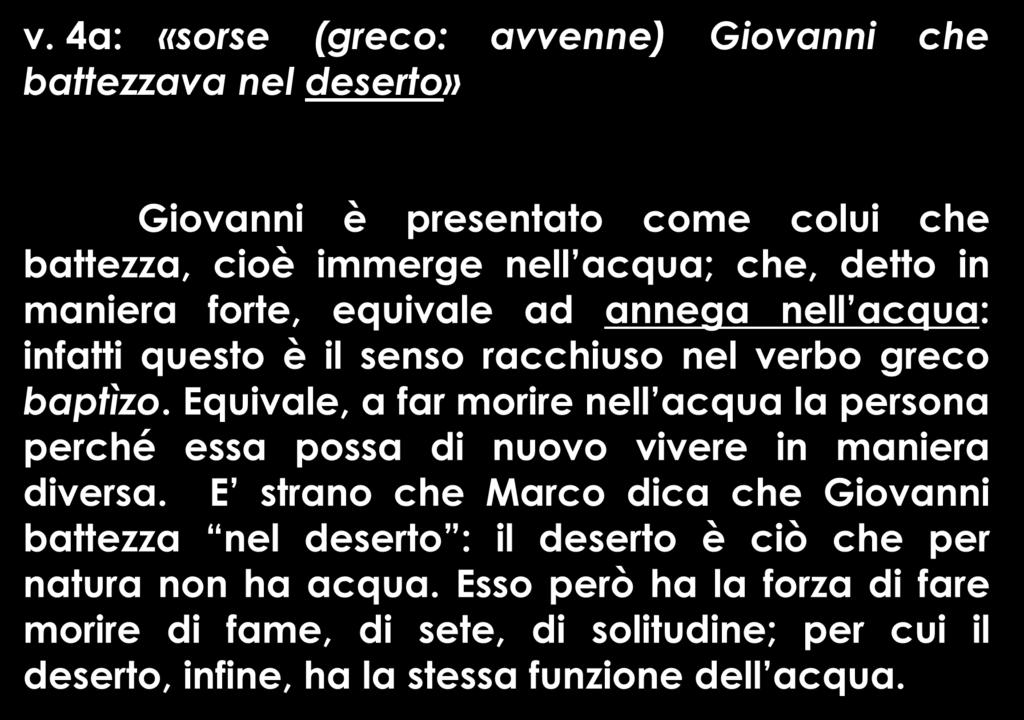 v. 4a: «sorse (greco: avvenne) Giovanni che battezzava nel deserto»

Giovanni è presentato come colui che battezza, cioè immerge nell'acqua; che, detto in maniera forte, equivale ad annega nell'acqua: infatti questo è il senso racchiuso nel verbo greco baptìzo. Equivale, a far morire nell'acqua la persona perché essa possa di nuovo vivere in maniera diversa. E' strano che Marco dica che Giovanni battezza "nel deserto": il deserto è ciò che per natura non ha acqua. Esso però ha la forza di fare morire di fame, di sete, di solitudine; per cui il deserto, infine, ha la stessa funzione dell'acqua.